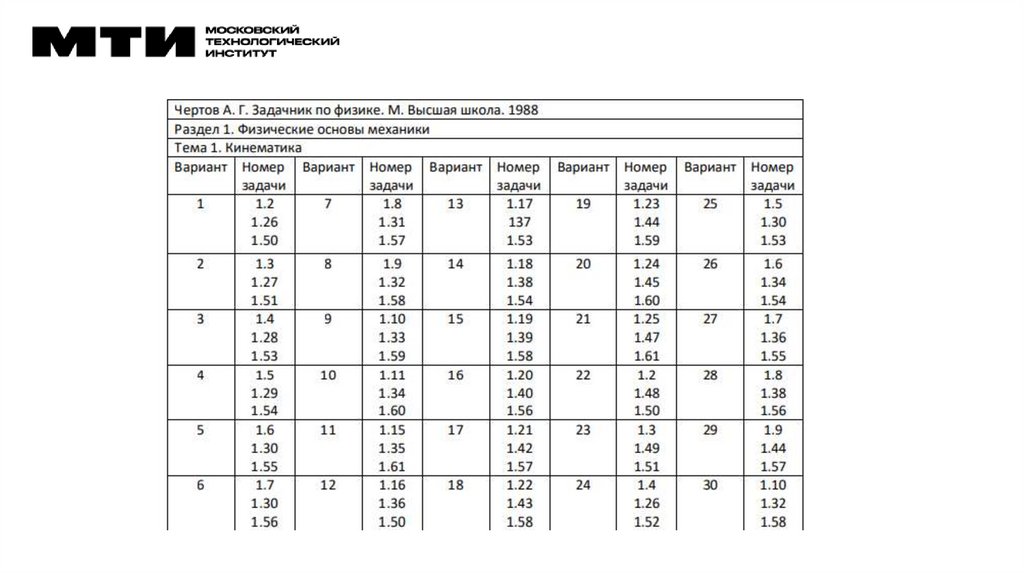 МТИ МОСКОВСКИЙ ТЕХНОЛОГИЧЕСКИЙ ИНСТИТУТ

Чертов А. Г. Задачник по физике. М. Высшая школа. 1988

Раздел 1. Физические основы механики

Тема 1. Кинематика

| Вариант | Номер задачи | Вариант | Номер задачи | Вариант | Номер задачи | Вариант | Номер задачи | Вариант | Номер задачи |
|---|---|---|---|---|---|---|---|---|---|
| 1 | 1.2 1.26 1.50 | 7 | 1.8 1.31 1.57 | 13 | 1.17 137 1.53 | 19 | 1.23 1.44 1.59 | 25 | 1.5 1.30 1.53 |
| 2 | 1.3 1.27 1.51 | 8 | 1.9 1.32 1.58 | 14 | 1.18 1.38 1.54 | 20 | 1.24 1.45 1.60 | 26 | 1.6 1.34 1.54 |
| 3 | 1.4 1.28 1.53 | 9 | 1.10 1.33 1.59 | 15 | 1.19 1.39 1.58 | 21 | 1.25 1.47 1.61 | 27 | 1.7 1.36 1.55 |
| 4 | 1.5 1.29 1.54 | 10 | 1.11 1.34 1.60 | 16 | 1.20 1.40 1.56 | 22 | 1.2 1.48 1.50 | 28 | 1.8 1.38 1.56 |
| 5 | 1.6 1.30 1.55 | 11 | 1.15 1.35 1.61 | 17 | 1.21 1.42 1.57 | 23 | 1.3 1.49 1.51 | 29 | 1.9 1.44 1.57 |
| 6 | 1.7 1.30 1.56 | 12 | 1.16 1.36 1.50 | 18 | 1.22 1.43 1.58 | 24 | 1.4 1.26 1.52 | 30 | 1.10 1.32 1.58 |